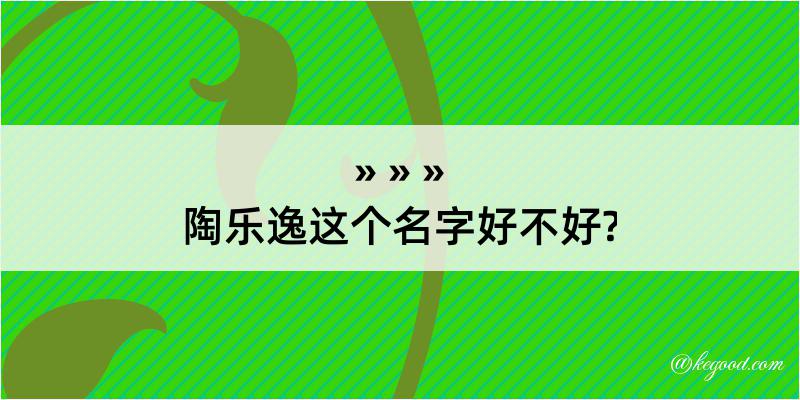 » » »

陶乐逸这个名字好不好?

@kegood.com